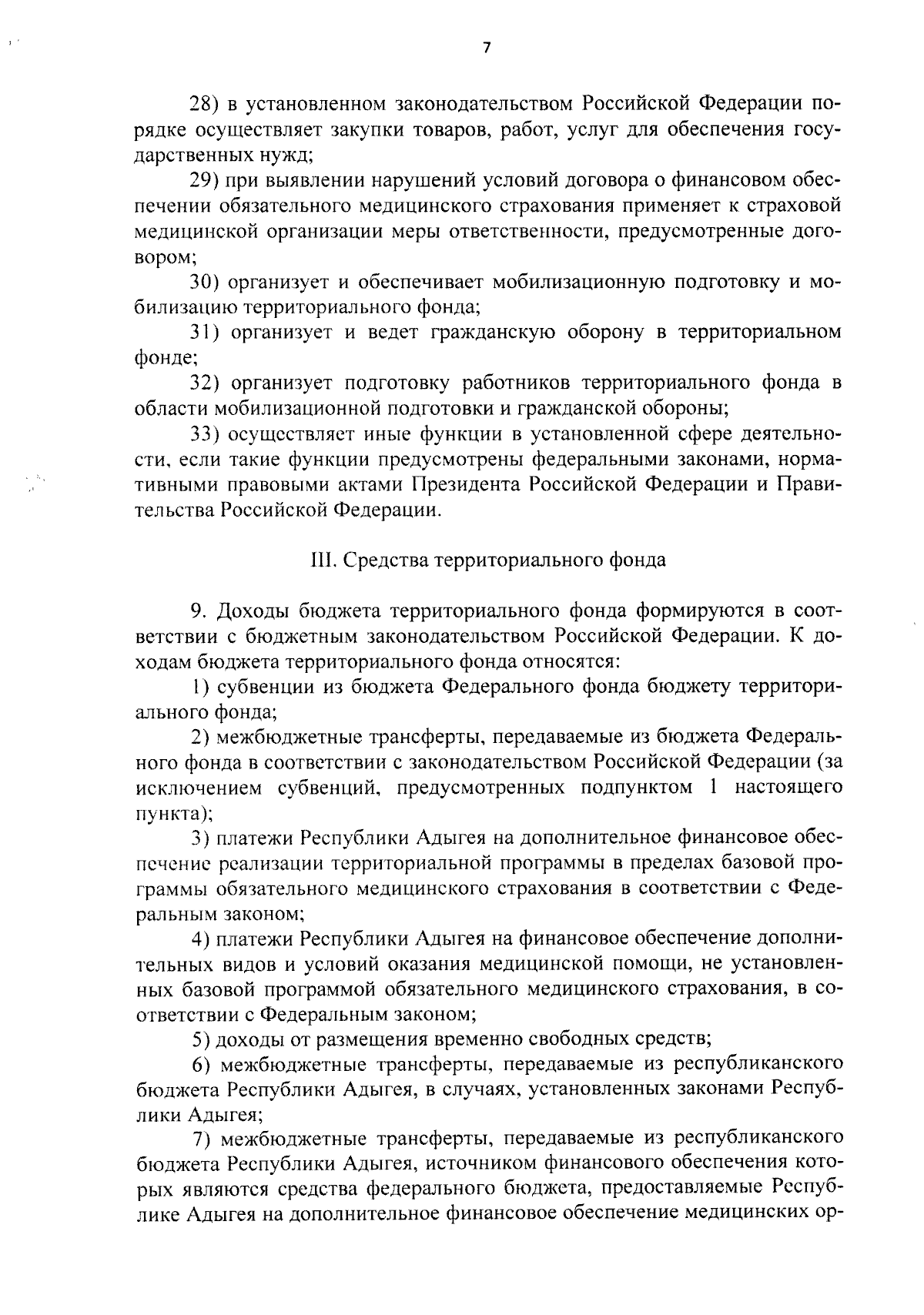 7

28) в установленном законодательством Российской Федерации порядке осуществляет закупки товаров, работ, услуг для обеспечения государственных нужд;

29) при выявлении нарушений условий договора о финансовом обеспечении обязательного медицинского страхования применяет к страховой медицинской организации меры ответственности, предусмотренные договором;

30) организует и обеспечивает мобилизационную подготовку и мобилизацию территориального фонда;

31) организует и ведет гражданскую оборону в территориальном фонде;

32) организует подготовку работников территориального фонда в области мобилизационной подготовки и гражданской обороны;

33) осуществляет иные функции в установленной сфере деятельности, если такие функции предусмотрены федеральными законами, нормативными правовыми актами Президента Российской Федерации и Правительства Российской Федерации.

III. Средства территориального фонда

9. Доходы бюджета территориального фонда формируются в соответствии с бюджетным законодательством Российской Федерации. К доходам бюджета территориального фонда относятся:

1) субвенции из бюджета Федерального фонда бюджету территориального фонда;

2) межбюджетные трансферты, передаваемые из бюджета Федерального фонда в соответствии с законодательством Российской Федерации (за исключением субвенций, предусмотренных подпунктом 1 настоящего пункта);

3) платежи Республики Адыгея на дополнительное финансовое обеспечение реализации территориальной программы в пределах базовой программы обязательного медицинского страхования в соответствии с Федеральным законом;

4) платежи Республики Адыгея на финансовое обеспечение дополнительных видов и условий оказания медицинской помощи, не установленных базовой программой обязательного медицинского страхования, в соответствии с Федеральным законом;

5) доходы от размещения временно свободных средств;

6) межбюджетные трансферты, передаваемые из республиканского бюджета Республики Адыгея, в случаях, установленных законами Республики Адыгея;

7) межбюджетные трансферты, передаваемые из республиканского бюджета Республики Адыгея, источником финансового обеспечения которых являются средства федерального бюджета, предоставляемые Республике Адыгея на дополнительное финансовое обеспечение медицинских ор-